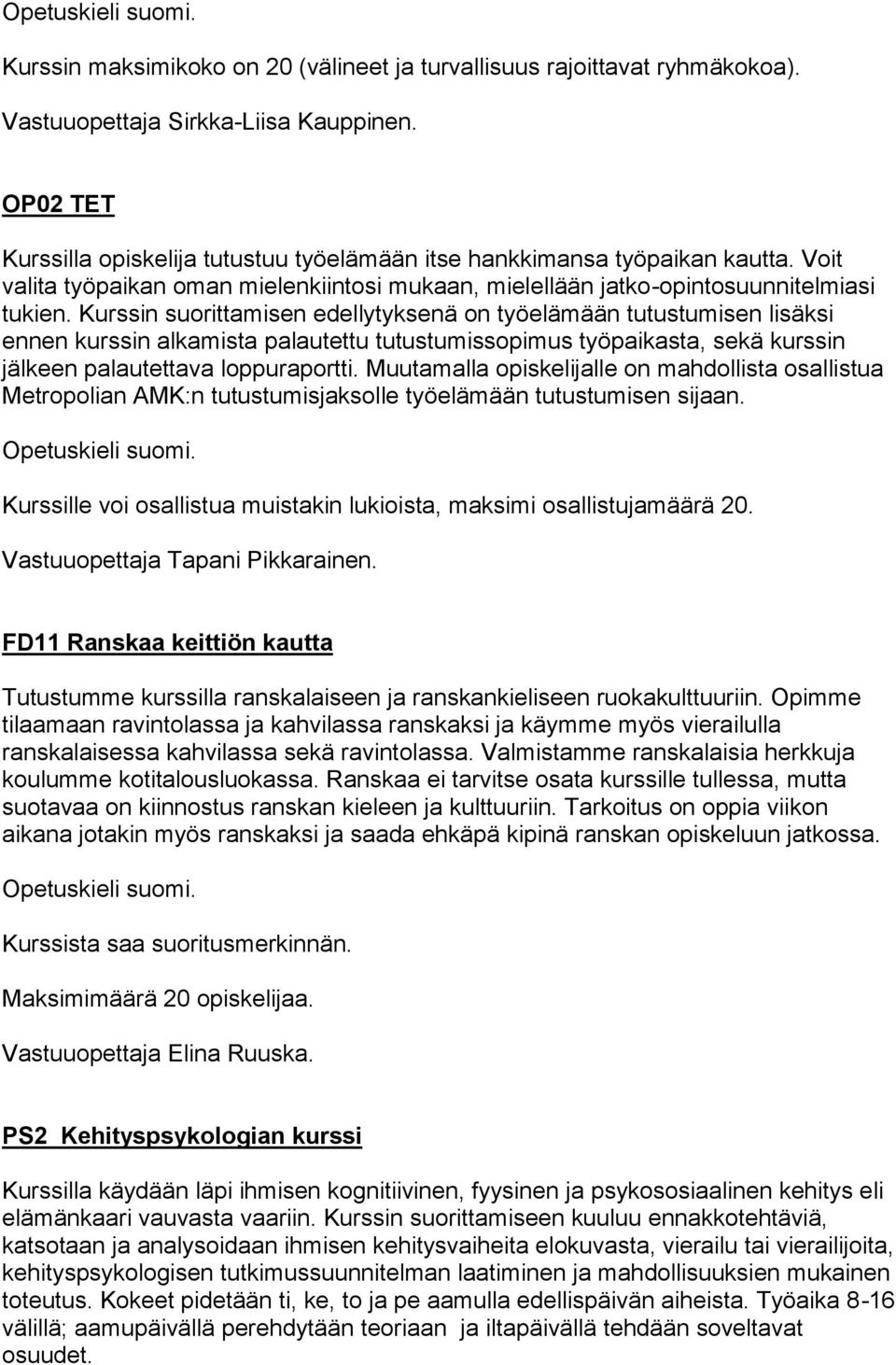 Opetuskieli suomi.

Kurssin maksimikoko on 20 (välineet ja turvallisuus rajoittavat ryhmäkokoa).

Vastuuopettaja Sirkka-Liisa Kauppinen.

OP02 TET

Kurssilla opiskelija tutustuu työelämään itse hankkimansa työpaikan kautta. Voit valita työpaikan oman mielenkiintosi mukaan, mielellään jatko-opintosuunnitelmiasi tukien. Kurssin suorittamisen edellytyksenä on työelämään tutustumisen lisäksi ennen kurssin alkamista palautettu tutustumissopimus työpaikasta, sekä kurssin jälkeen palautettava loppuraportti. Muutamalla opiskelijalle on mahdollista osallistua Metropolian AMK:n tutustumisjaksolle työelämään tutustumisen sijaan.

Opetuskieli suomi.

Kurssille voi osallistua muistakin lukioista, maksimi osallistujamäärä 20.

Vastuuopettaja Tapani Pikkarainen.

FD11 Ranskaa keittiön kautta

Tutustumme kurssilla ranskalaiseen ja ranskankieliseen ruokakulttuuriin. Opimme tilaamaan ravintolassa ja kahvilassa ranskaksi ja käymme myös vierailulla ranskalaisessa kahvilassa sekä ravintolassa. Valmistamme ranskalaisia herkkuja koulumme kotitalousluokassa. Ranskaa ei tarvitse osata kurssille tullessa, mutta suotavaa on kiinnostus ranskan kieleen ja kulttuuriin. Tarkoitus on oppia viikon aikana jotakin myös ranskaksi ja saada ehkäpä kipinä ranskan opiskeluun jatkossa.

Opetuskieli suomi.

Kurssista saa suoritusmerkinnän.

Maksimimäärä 20 opiskelijaa.

Vastuuopettaja Elina Ruuska.

PS2 Kehityspsykologian kurssi

Kurssilla käydään läpi ihmisen kognitiivinen, fyysinen ja psykososiaalinen kehitys eli elämänkaari vauvasta vaariin. Kurssin suorittamiseen kuuluu ennakkotehtäviä, katsotaan ja analysoidaan ihmisen kehitysvaiheita elokuvasta, vierailu tai vierailijoita, kehityspsykologisen tutkimussuunnitelman laatiminen ja mahdollisuuksien mukainen toteutus. Kokeet pidetään ti, ke, to ja pe aamulla edellispäivän aiheista. Työaika 8-16 välillä; aamupäivällä perehdytään teoriaan ja iltapäivällä tehdään soveltavat osuudet.